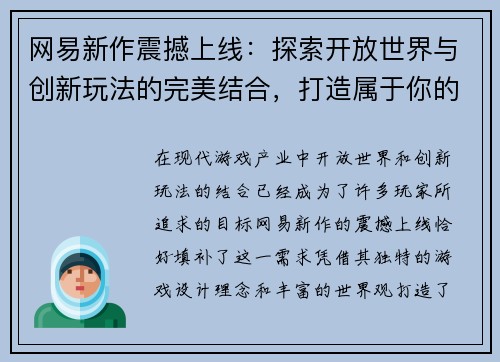 网易新作震撼上线：探索开放世界与创新玩法的完美结合，打造属于你的

在现代游戏产业中开放世界和创新玩法的结合已经成为了许多玩家所追求的目标网易新作的震撼上线恰好填补了这一需求凭借其独特的游戏设计理念和丰富的世界观打造了